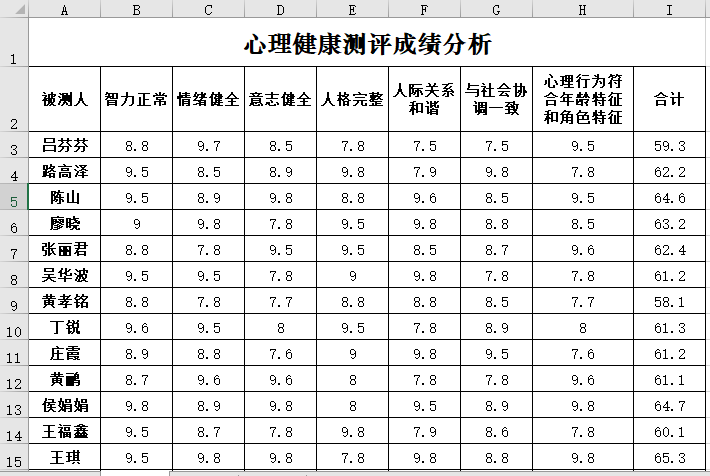 | | A | B | C | D | E | F | G | H | I |
|---|---|---|---|---|---|---|---|---|---|
| 1 | 心理健康测评成绩分析 | | | | | | | | |
| 2 | 被测人 | 智力正常 | 情绪健全 | 意志健全 | 人格完整 | 人际关系和谐 | 与社会协调一致 | 心理行为符合年龄特征和角色特征 | 合计 |
| 3 | 吕芬芬 | 8.8 | 9.7 | 8.5 | 7.8 | 7.5 | 7.5 | 9.5 | 59.3 |
| 4 | 路高泽 | 9.5 | 8.5 | 8.9 | 9.8 | 7.9 | 9.8 | 7.8 | 62.2 |
| 5 | 陈山 | 9.5 | 8.9 | 9.8 | 8.8 | 9.6 | 8.5 | 9.5 | 64.6 |
| 6 | 廖晓 | 9 | 9.8 | 7.8 | 9.5 | 9.8 | 8.8 | 8.5 | 63.2 |
| 7 | 张丽君 | 8.8 | 7.8 | 9.5 | 9.5 | 8.5 | 8.7 | 9.6 | 62.4 |
| 8 | 吴华波 | 9.5 | 9.5 | 7.8 | 9 | 9.8 | 7.8 | 7.8 | 61.2 |
| 9 | 黄孝铭 | 8.8 | 7.8 | 7.7 | 8.8 | 8.8 | 8.5 | 7.7 | 58.1 |
| 10 | 丁锐 | 9.6 | 9.5 | 8 | 9.5 | 7.8 | 8.9 | 8 | 61.3 |
| 11 | 庄霞 | 8.9 | 8.8 | 7.6 | 9 | 9.8 | 9.5 | 7.6 | 61.2 |
| 12 | 黄鹂 | 8.7 | 9.6 | 9.6 | 8 | 7.8 | 7.8 | 9.6 | 61.1 |
| 13 | 侯娟娟 | 9.8 | 8.9 | 9.8 | 8 | 9.5 | 8.9 | 9.8 | 64.7 |
| 14 | 王福鑫 | 9.5 | 8.7 | 7.8 | 9.8 | 7.9 | 8.6 | 7.8 | 60.1 |
| 15 | 王琪 | 9.5 | 9.8 | 9.8 | 7.8 | 9.8 | 8.8 | 9.8 | 65.3 |